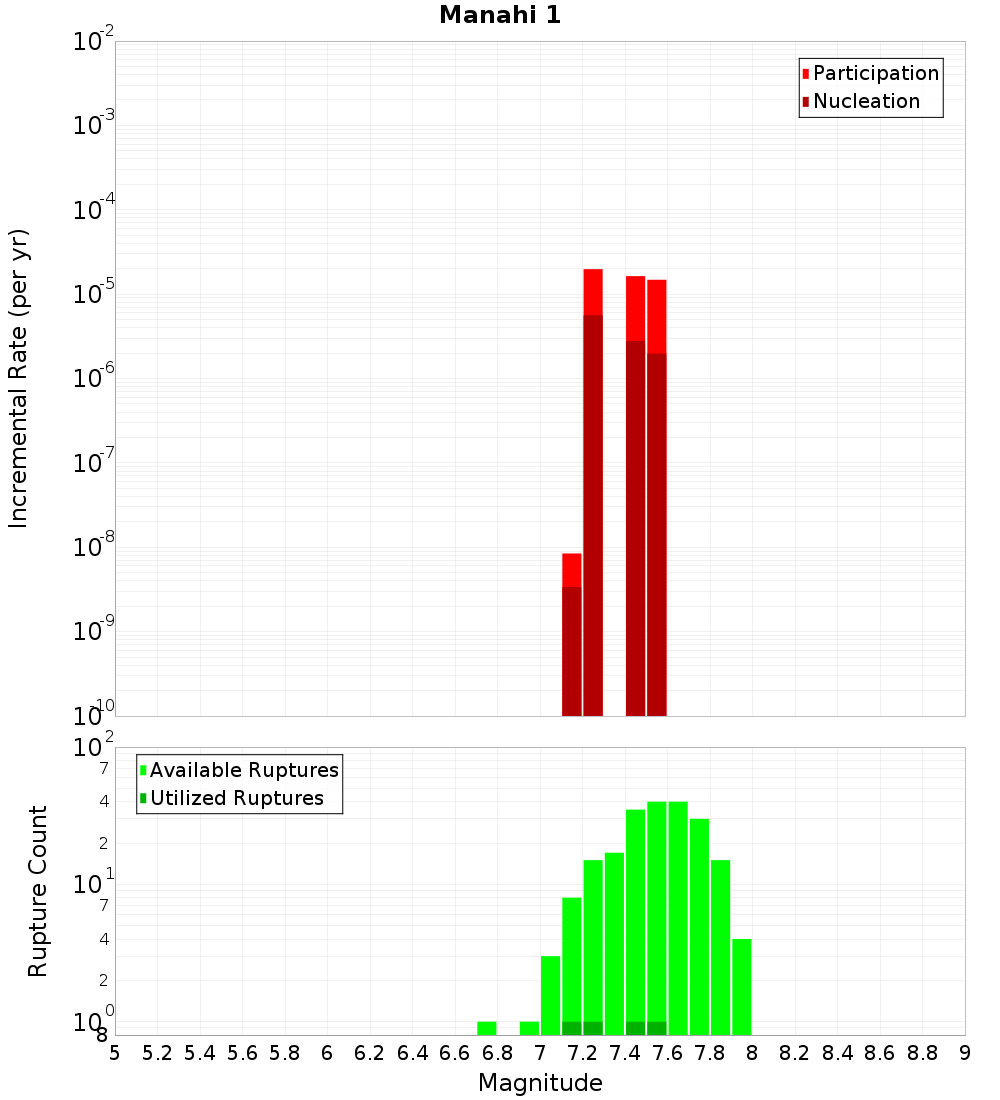 Manahi 1

Participation
Nucleation

Incremental Rate (per yr)

$10^{-2}$
$10^{-3}$
$10^{-4}$
$10^{-5}$
$10^{-6}$
$10^{-7}$
$10^{-8}$
$10^{-9}$
$10^{-10}$

Available Ruptures
Utilized Ruptures

Rupture Count

$10^{2}$
7
4
2
$10^{1}$
7
4
2
$10^{0}$
8

5 5.2 5.4 5.6 5.8 6 6.2 6.4 6.6 6.8 7 7.2 7.4 7.6 7.8 8 8.2 8.4 8.6 8.8 9

Magnitude